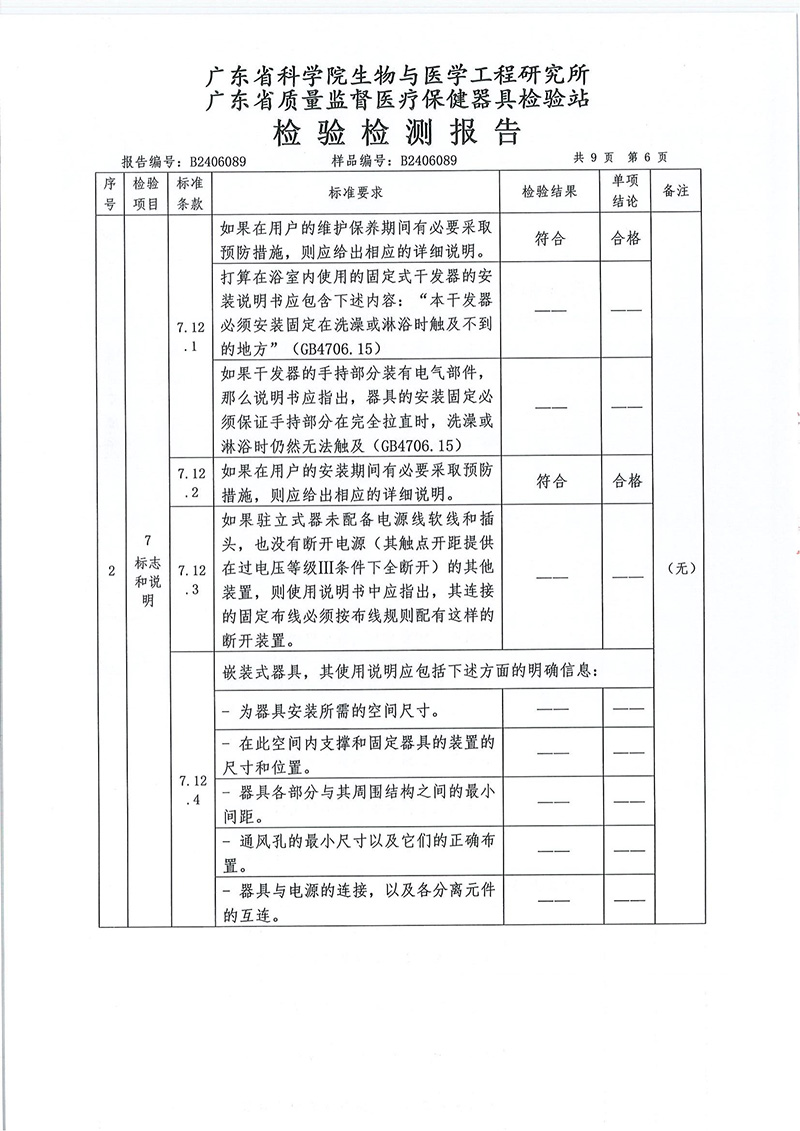 广东省科学院生物与医学工程研究所
广东省质量监督医疗保健器具检验站
检验检测报告

报告编号：B2406089　　样品编号：B2406089　　共 9 页　第 6 页

| 序号 | 检验项目 | 标准条款 | 标准要求 | 检验结果 | 单项结论 | 备注 |
|---|---|---|---|---|---|---|
| 2 | 7 标志和说明 | | 如果在用户的维护保养期间有必要采取预防措施，则应给出相应的详细说明。 | 符合 | 合格 | （无） |
| | | 7.12.1 | 打算在浴室内使用的固定式干发器的安装说明书应包含下述内容：“本干发器必须安装固定在洗澡或淋浴时触及不到的地方”（GB4706.15） | —— | —— | |
| | | | 如果干发器的手持部分装有电气部件，那么说明书应指出，器具的安装固定必须保证手持部分在完全拉直时，洗澡或淋浴时仍然无法触及（GB4706.15） | —— | —— | |
| | | 7.12.2 | 如果在用户的安装期间有必要采取预防措施，则应给出相应的详细说明。 | 符合 | 合格 | |
| | | 7.12.3 | 如果驻立式器未配备电源线软线和插头，也没有断开电源（其触点开距提供在过电压等级III条件下全断开）的其他装置，则使用说明书中应指出，其连接的固定布线必须按布线规则配有这样的断开装置。 | —— | —— | |
| | | 7.12.4 | 嵌装式器具，其使用说明应包括下述方面的明确信息： | | | |
| | | | - 为器具安装所需的空间尺寸。 | —— | —— | |
| | | | - 在此空间内支撑和固定器具的装置的尺寸和位置。 | —— | —— | |
| | | | - 器具各部分与其周围结构之间的最小间距。 | —— | —— | |
| | | | - 通风孔的最小尺寸以及它们的正确布置。 | —— | —— | |
| | | | - 器具与电源的连接，以及各分离元件的互连。 | —— | —— | |